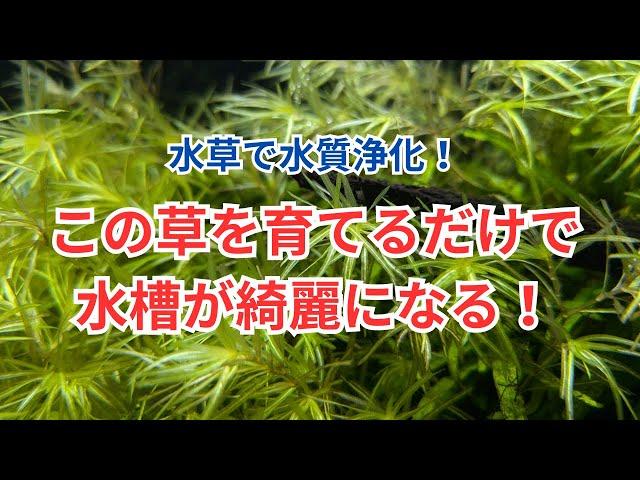 水草で水質浄化！

この草を育てるだけで
水槽が綺麗になる！